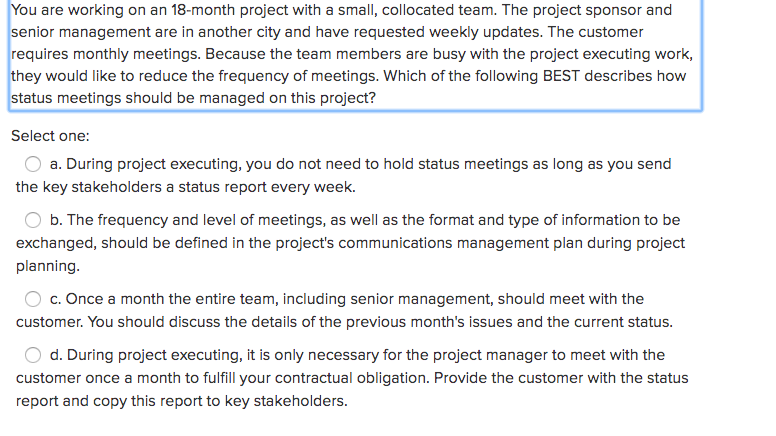 You are working on an 18-month project with a small, collocated team. The project sponsor and senior management are in another city and have requested weekly updates. The customer requires monthly meetings. Because the team members are busy with the project executing work, they would like to reduce the frequency of meetings. Which of the following BEST describes how status meetings should be managed on this project?

Select one:

a. During project executing, you do not need to hold status meetings as long as you send the key stakeholders a status report every week.

b. The frequency and level of meetings, as well as the format and type of information to be exchanged, should be defined in the project's communications management plan during project planning.

c. Once a month the entire team, including senior management, should meet with the customer. You should discuss the details of the previous month's issues and the current status.

d. During project executing, it is only necessary for the project manager to meet with the customer once a month to fulfill your contractual obligation. Provide the customer with the status report and copy this report to key stakeholders.